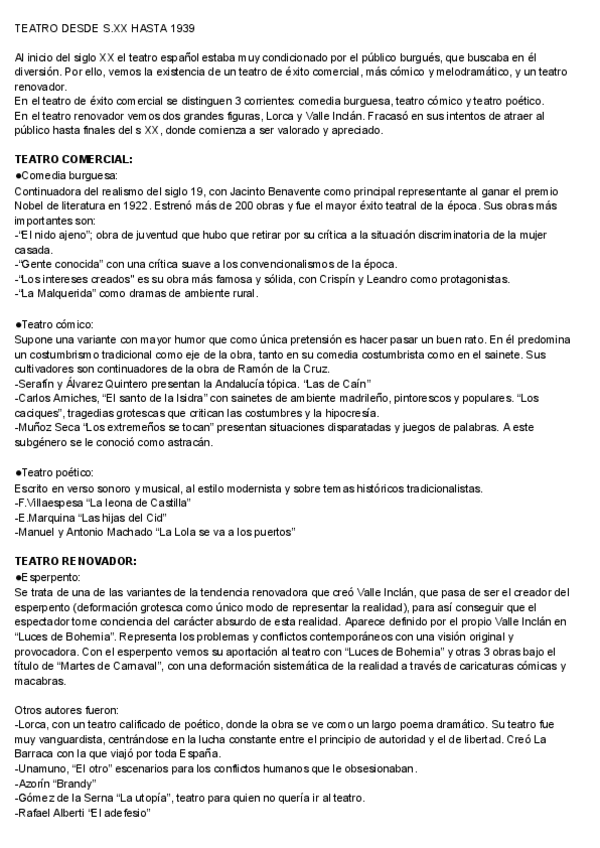 TEATRO DESDE S.XX HASTA 1939

Al inicio del siglo XX el teatro español estaba muy condicionado por el público burgués, que buscaba en él diversión. Por ello, vemos la existencia de un teatro de éxito comercial, más cómico y melodramático, y un teatro renovador.
En el teatro de éxito comercial se distinguen 3 corrientes: comedia burguesa, teatro cómico y teatro poético.
En el teatro renovador vemos dos grandes figuras, Lorca y Valle Inclán. Fracasó en sus intentos de atraer al público hasta finales del s XX, donde comienza a ser valorado y apreciado.

TEATRO COMERCIAL:
●Comedia burguesa:
Continuadora del realismo del siglo 19, con Jacinto Benavente como principal representante al ganar el premio Nobel de literatura en 1922. Estrenó más de 200 obras y fue el mayor éxito teatral de la época. Sus obras más importantes son:
-"El nido ajeno"; obra de juventud que hubo que retirar por su crítica a la situación discriminatoria de la mujer casada.
-"Gente conocida" con una crítica suave a los convencionalismos de la época.
-"Los intereses creados" es su obra más famosa y sólida, con Crispín y Leandro como protagonistas.
-"La Malquerida" como dramas de ambiente rural.

●Teatro cómico:
Supone una variante con mayor humor que como única pretensión es hacer pasar un buen rato. En él predomina un costumbrismo tradicional como eje de la obra, tanto en su comedia costumbrista como en el sainete. Sus cultivadores son continuadores de la obra de Ramón de la Cruz.
-Serafín y Álvarez Quintero presentan la Andalucía tópica. "Las de Caín"
-Carlos Arniches, "El santo de la Isidra" con sainetes de ambiente madrileño, pintorescos y populares. "Los caciques", tragedias grotescas que critican las costumbres y la hipocresía.
-Muñoz Seca "Los extremeños se tocan" presentan situaciones disparatadas y juegos de palabras. A este subgénero se le conoció como astracán.

●Teatro poético:
Escrito en verso sonoro y musical, al estilo modernista y sobre temas históricos tradicionalistas.
-F.Villaespesa "La leona de Castilla"
-E.Marquina "Las hijas del Cid"
-Manuel y Antonio Machado "La Lola se va a los puertos"

TEATRO RENOVADOR:
●Esperpento:
Se trata de una de las variantes de la tendencia renovadora que creó Valle Inclán, que pasa de ser el creador del esperpento (deformación grotesca como único modo de representar la realidad), para así conseguir que el espectador tome conciencia del carácter absurdo de esta realidad. Aparece definido por el propio Valle Inclán en "Luces de Bohemia". Representa los problemas y conflictos contemporáneos con una visión original y provocadora. Con el esperpento vemos su aportación al teatro con "Luces de Bohemia" y otras 3 obras bajo el título de "Martes de Carnaval", con una deformación sistemática de la realidad a través de caricaturas cómicas y macabras.

Otros autores fueron:
-Lorca, con un teatro calificado de poético, donde la obra se ve como un largo poema dramático. Su teatro fue muy vanguardista, centrándose en la lucha constante entre el principio de autoridad y el de libertad. Creó La Barraca con la que viajó por toda España.
-Unamuno, "El otro" escenarios para los conflictos humanos que le obsesionaban.
-Azorín "Brandy"
-Gómez de la Serna "La utopía", teatro para quien no quería ir al teatro.
-Rafael Alberti "El adefesio"